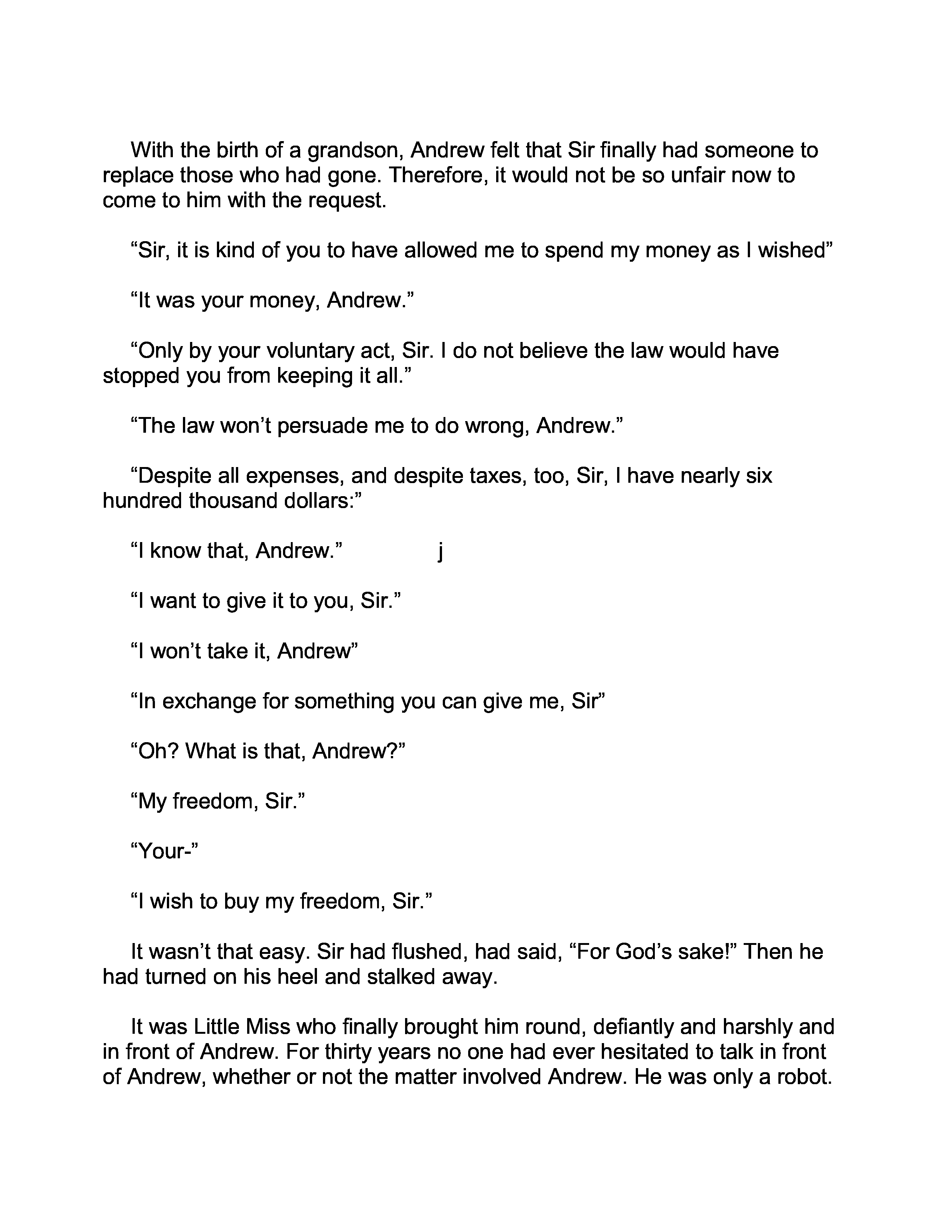 With the birth of a grandson, Andrew felt that Sir finally had someone to replace those who had gone. Therefore, it would not be so unfair now to come to him with the request.

“Sir, it is kind of you to have allowed me to spend my money as I wished”

“It was your money, Andrew.”

“Only by your voluntary act, Sir. I do not believe the law would have stopped you from keeping it all.”

“The law won’t persuade me to do wrong, Andrew.”

“Despite all expenses, and despite taxes, too, Sir, I have nearly six hundred thousand dollars:”

“I know that, Andrew.” j

“I want to give it to you, Sir.”

“I won’t take it, Andrew”

“In exchange for something you can give me, Sir”

“Oh? What is that, Andrew?”

“My freedom, Sir.”

“Your-”

“I wish to buy my freedom, Sir.”

It wasn’t that easy. Sir had flushed, had said, “For God’s sake!” Then he had turned on his heel and stalked away.

It was Little Miss who finally brought him round, defiantly and harshly and in front of Andrew. For thirty years no one had ever hesitated to talk in front of Andrew, whether or not the matter involved Andrew. He was only a robot.